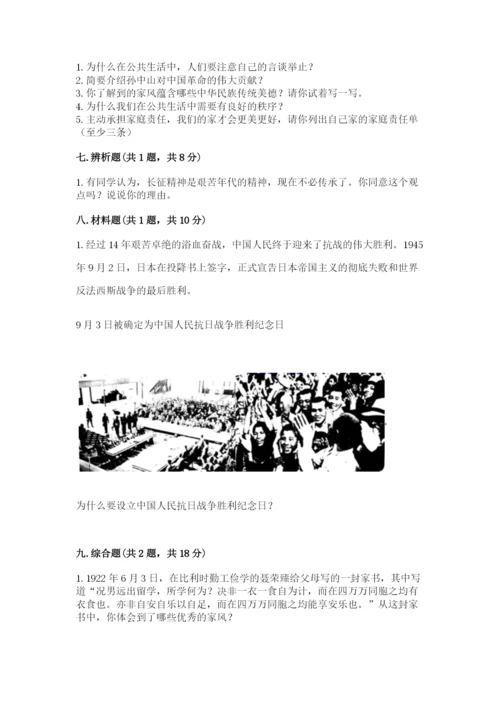 1. 为什么在公共生活中，人们要注意自己的言谈举止？
2. 简要介绍孙中山对中国革命的伟大贡献？
3. 你了解到的家风蕴含哪些中华民族传统美德？请你试着写一写。
4. 为什么我们在公共生活中需要有良好的秩序？
5. 主动承担家庭责任，我们的家才会更美更好，请你列出自己家的家庭责任单（至少三条）

七. 辨析题（共 1 题，共 8 分）

1. 有同学认为，长征精神是艰苦年代的精神，现在不必传承了。你同意这个观点吗？说说你的理由。

八. 材料题（共 1 题，共 10 分）

1. 经过 14 年艰苦卓绝的浴血奋战，中国人民终于迎来了抗战的伟大胜利。1945 年 9 月 2 日，日本在投降书上签字，正式宣告日本帝国主义的彻底失败和世界反法西斯战争的最后胜利。

9 月 3 日被确定为中国人民抗日战争胜利纪念日

为什么要设立中国人民抗日战争胜利纪念日？

九. 综合题（共 2 题，共 18 分）

1. 1922 年 6 月 3 日，在比利时勤工俭学的聂荣臻给父母写的一封家书，其中写道“况男远出留学，所学何为？决非一衣一食自为计，而在四万万同胞之均有衣食也。亦非自安自乐以自足，而在四万万同胞之均能享安乐也。”从这封家书中，你体会到了哪些优秀的家风？